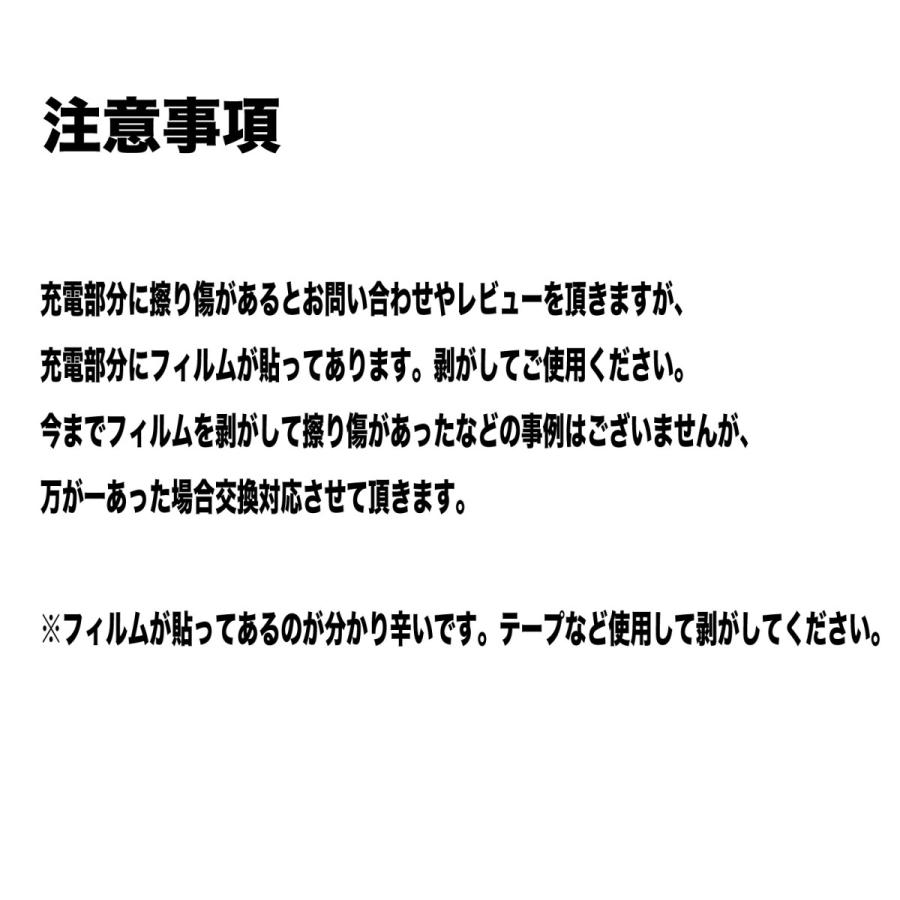 注意事項

充電部分に擦り傷があるとお問い合わせやレビューを頂きますが、
充電部分にフィルムが貼ってあります。剥がしてご使用ください。
今までフィルムを剥がして擦り傷があったなどの事例はございませんが、
万が一あった場合交換対応させて頂きます。

※フィルムが貼ってあるのが分かり辛いです。テープなど使用して剥がしてください。